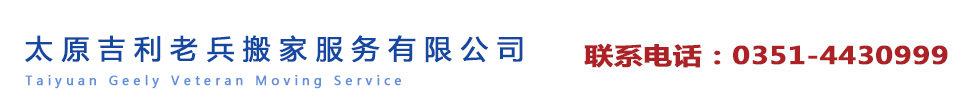 太原吉利老兵搬家服务有限公司
Taiyuan Geely Veteran Moving Service

联系电话：0351-4430999